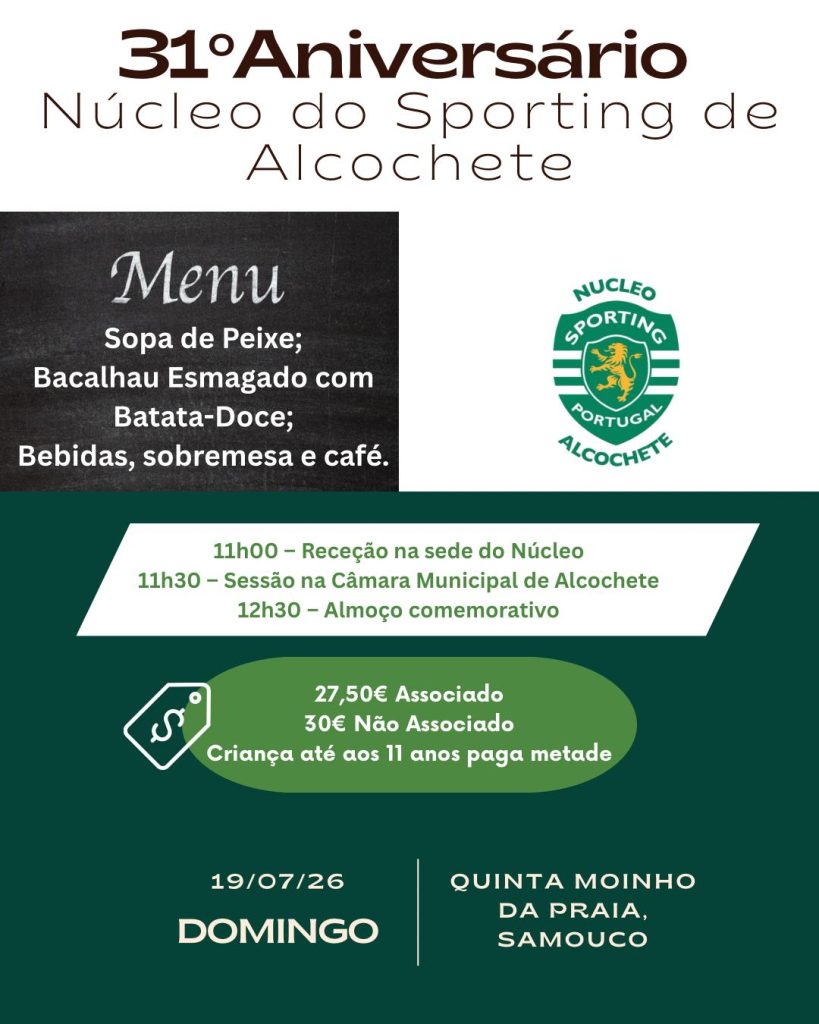 31ºAniversário
Núcleo do Sporting de Alcochete

Menu
Sopa de Peixe;
Bacalhau Esmagado com Batata-Doce;
Bebidas, sobremesa e café.

NUCLEO
SPORTING
PORTUGAL
ALCOCHETE

11h00 – Receção na sede do Núcleo
11h30 – Sessão na Câmara Municipal de Alcochete
12h30 – Almoço comemorativo

27,50€ Associado
30€ Não Associado
Criança até aos 11 anos paga metade

19/07/26
DOMINGO

QUINTA MOINHO
DA PRAIA,
SAMOUCO